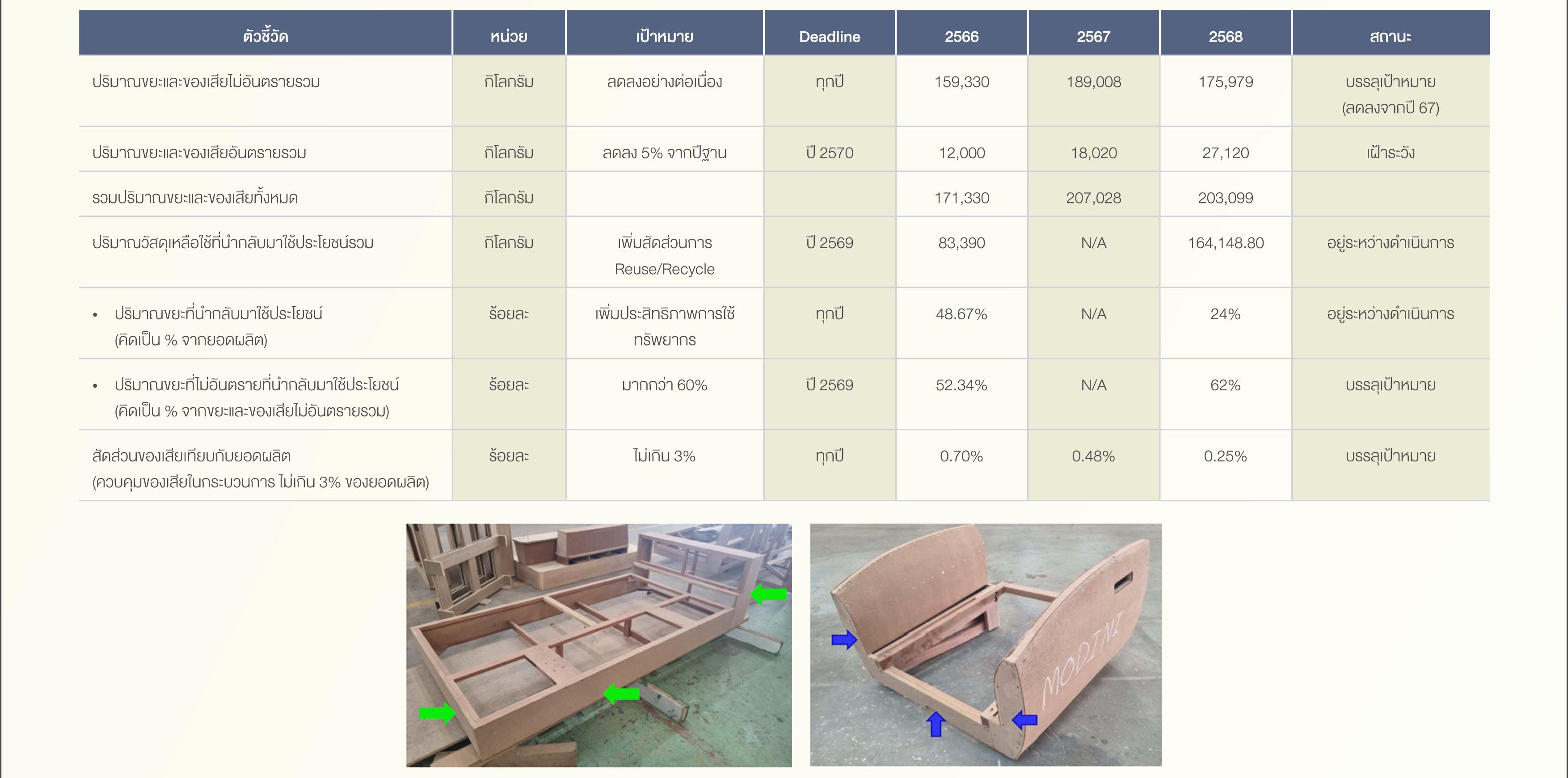 | ตัวชี้วัด | หน่วย | เป้าหมาย | Deadline | 2566 | 2567 | 2568 | สถานะ |
|---|---|---|---|---|---|---|---|
| ปริมาณขยะและของเสียไม่อันตรายรวม | กิโลกรัม | ลดลงอย่างต่อเนื่อง | ทุกปี | 159,330 | 189,008 | 175,979 | บรรลุเป้าหมาย (ลดลงจากปี 67) |
| ปริมาณขยะและของเสียอันตรายรวม | กิโลกรัม | ลดลง 5% จากปีฐาน | ปี 2570 | 12,000 | 18,020 | 27,120 | เฝ้าระวัง |
| รวมปริมาณขยะและของเสียทั้งหมด | กิโลกรัม | | | 171,330 | 207,028 | 203,099 | |
| ปริมาณวัสดุเหลือใช้ที่นำกลับมาใช้ประโยชน์รวม | กิโลกรัม | เพิ่มสัดส่วนการ Reuse/Recycle | ปี 2569 | 83,390 | N/A | 164,148.80 | อยู่ระหว่างดำเนินการ |
| • ปริมาณขยะที่นำกลับมาใช้ประโยชน์ (คิดเป็น % จากยอดผลิต) | ร้อยละ | เพิ่มประสิทธิภาพการใช้ทรัพยากร | ทุกปี | 48.67% | N/A | 24% | อยู่ระหว่างดำเนินการ |
| • ปริมาณขยะที่ไม่อันตรายที่นำกลับมาใช้ประโยชน์ (คิดเป็น % จากขยะและของเสียไม่อันตรายรวม) | ร้อยละ | มากกว่า 60% | ปี 2569 | 52.34% | N/A | 62% | บรรลุเป้าหมาย |
| สัดส่วนของเสียเทียบกับยอดผลิต (ควบคุมของเสียในกระบวนการ ไม่เกิน 3% ของยอดผลิต) | ร้อยละ | ไม่เกิน 3% | ทุกปี | 0.70% | 0.48% | 0.25% | บรรลุเป้าหมาย |

MODINI